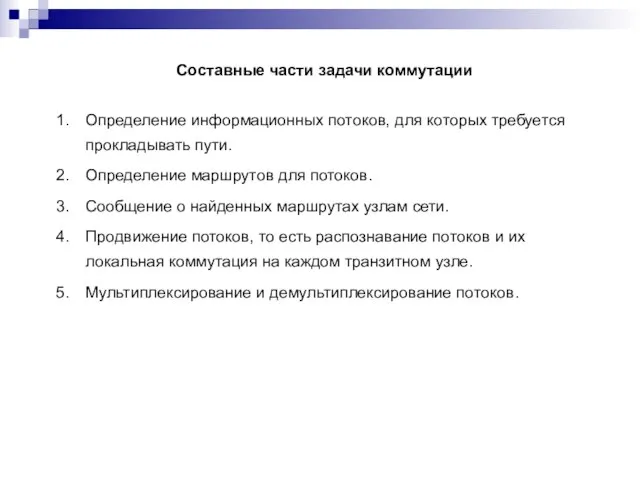 Составные части задачи коммутации

1. Определение информационных потоков, для которых требуется прокладывать пути.
2. Определение маршрутов для потоков.
3. Сообщение о найденных маршрутах узлам сети.
4. Продвижение потоков, то есть распознавание потоков и их локальная коммутация на каждом транзитном узле.
5. Мультиплексирование и демультиплексирование потоков.